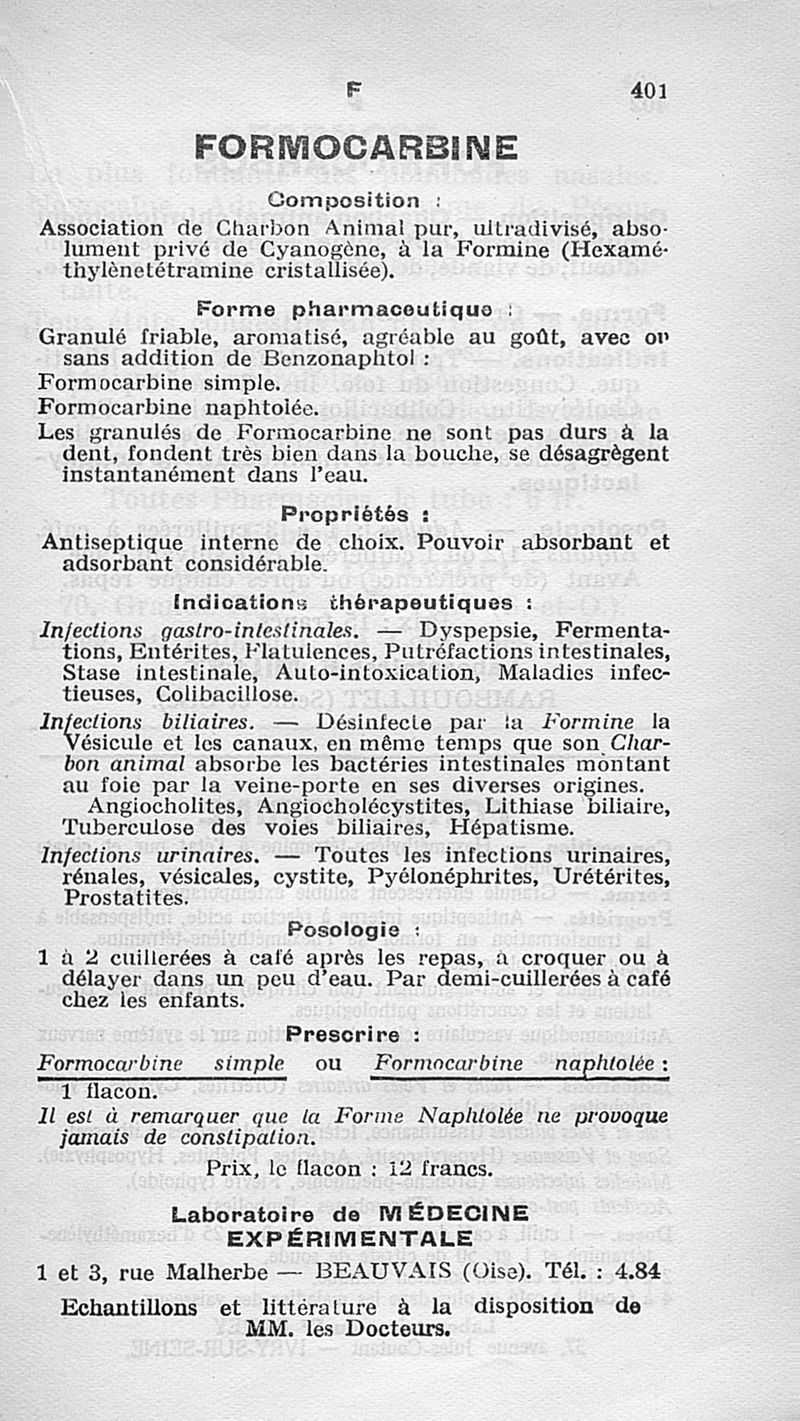 F 401

FORMOCARBINE

Composition :

Association de Charbon Animal pur, ultradivisé, absolument privé de Cyanogène, à la Formine (Hexaméthylènetétramine cristallisée).

Forme pharmaceutique :

Granulé friable, aromatisé, agréable au goût, avec ou sans addition de Benzonaphtol :
Formocarbine simple.
Formocarbine naphtolée.
Les granulés de Formocarbine ne sont pas durs à la dent, fondent très bien dans la bouche, se désagrègent instantanément dans l'eau.

Propriétés :

Antiseptique interne de choix. Pouvoir absorbant et adsorbant considérable.

Indications thérapeutiques :

Infections gastro-intestinales. — Dyspepsie, Fermentations, Entérites, Flatulences, Putréfactions intestinales, Stase intestinale, Auto-intoxication, Maladies infectieuses, Colibacillose.

Infections biliaires. — Désinfecte par la Formine la Vésicule et les canaux, en même temps que son Charbon animal absorbe les bactéries intestinales montant au foie par la veine-porte en ses diverses origines.
Angiocholites, Angiocholécystites, Lithiase biliaire, Tuberculose des voies biliaires, Hépatisme.

Infections urinaires. — Toutes les infections urinaires, rénales, vésicales, cystite, Pyélonéphrites, Urétérites, Prostatites.

Posologie :

1 à 2 cuillerées à café après les repas, à croquer ou à délayer dans un peu d'eau. Par demi-cuillerées à café chez les enfants.

Prescrire :

Formocarbine simple ou Formocarbine naphtolée : 1 flacon.

Il est à remarquer que la Forme Naphtolée ne provoque jamais de constipation.

Prix, le flacon : 12 francs.

Laboratoire de MÉDECINE EXPÉRIMENTALE

1 et 3, rue Malherbe — BEAUVAIS (Oise). Tél. : 4.84

Echantillons et littérature à la disposition de MM. les Docteurs.